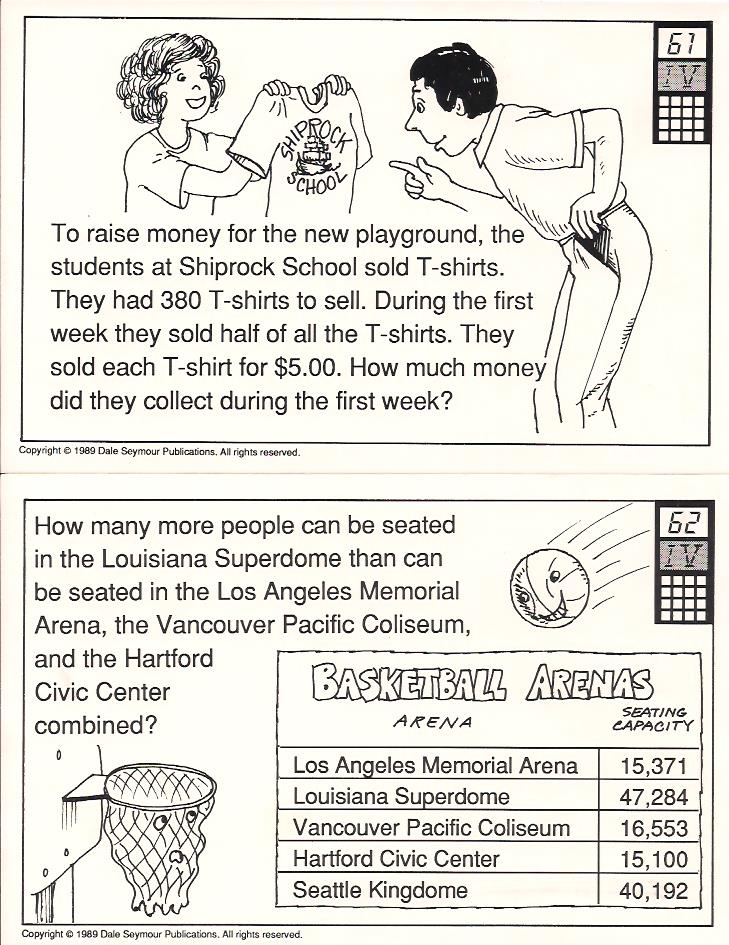 61
IV

SHIPROCK SCHOOL

To raise money for the new playground, the students at Shiprock School sold T-shirts. They had 380 T-shirts to sell. During the first week they sold half of all the T-shirts. They sold each T-shirt for $5.00. How much money did they collect during the first week?

Copyright © 1989 Dale Seymour Publications. All rights reserved.

62
IV

How many more people can be seated in the Louisiana Superdome than can be seated in the Los Angeles Memorial Arena, the Vancouver Pacific Coliseum, and the Hartford Civic Center combined?

BASKETBALL ARENAS

| ARENA | SEATING CAPACITY |
|---|---|
| Los Angeles Memorial Arena | 15,371 |
| Louisiana Superdome | 47,284 |
| Vancouver Pacific Coliseum | 16,553 |
| Hartford Civic Center | 15,100 |
| Seattle Kingdome | 40,192 |

Copyright © 1989 Dale Seymour Publications. All rights reserved.